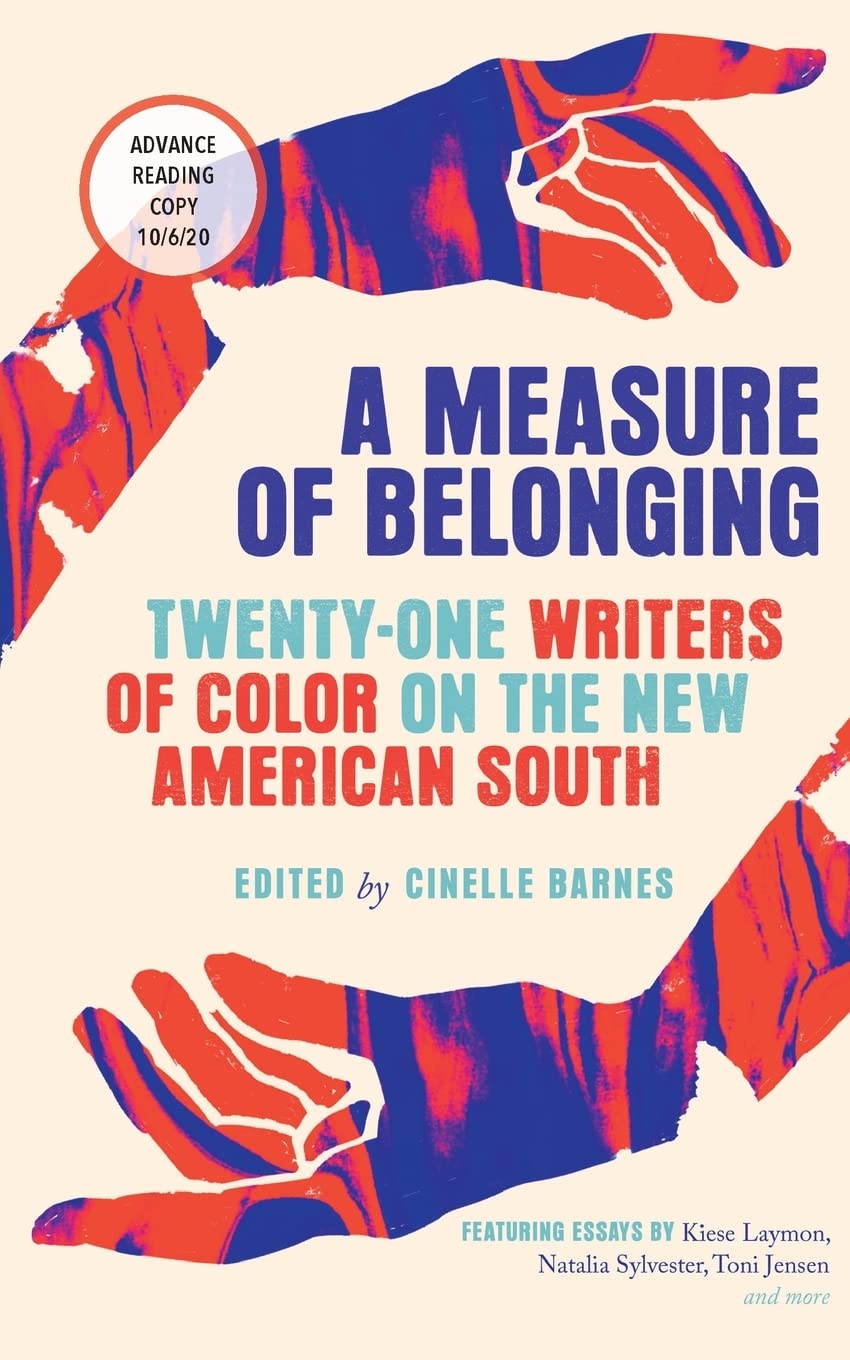 ADVANCE READING COPY 10/6/20

A MEASURE OF BELONGING

TWENTY-ONE WRITERS OF COLOR ON THE NEW AMERICAN SOUTH

EDITED by CINELLE BARNES

FEATURING ESSAYS BY Kiese Laymon, Natalia Sylvester, Toni Jensen and more